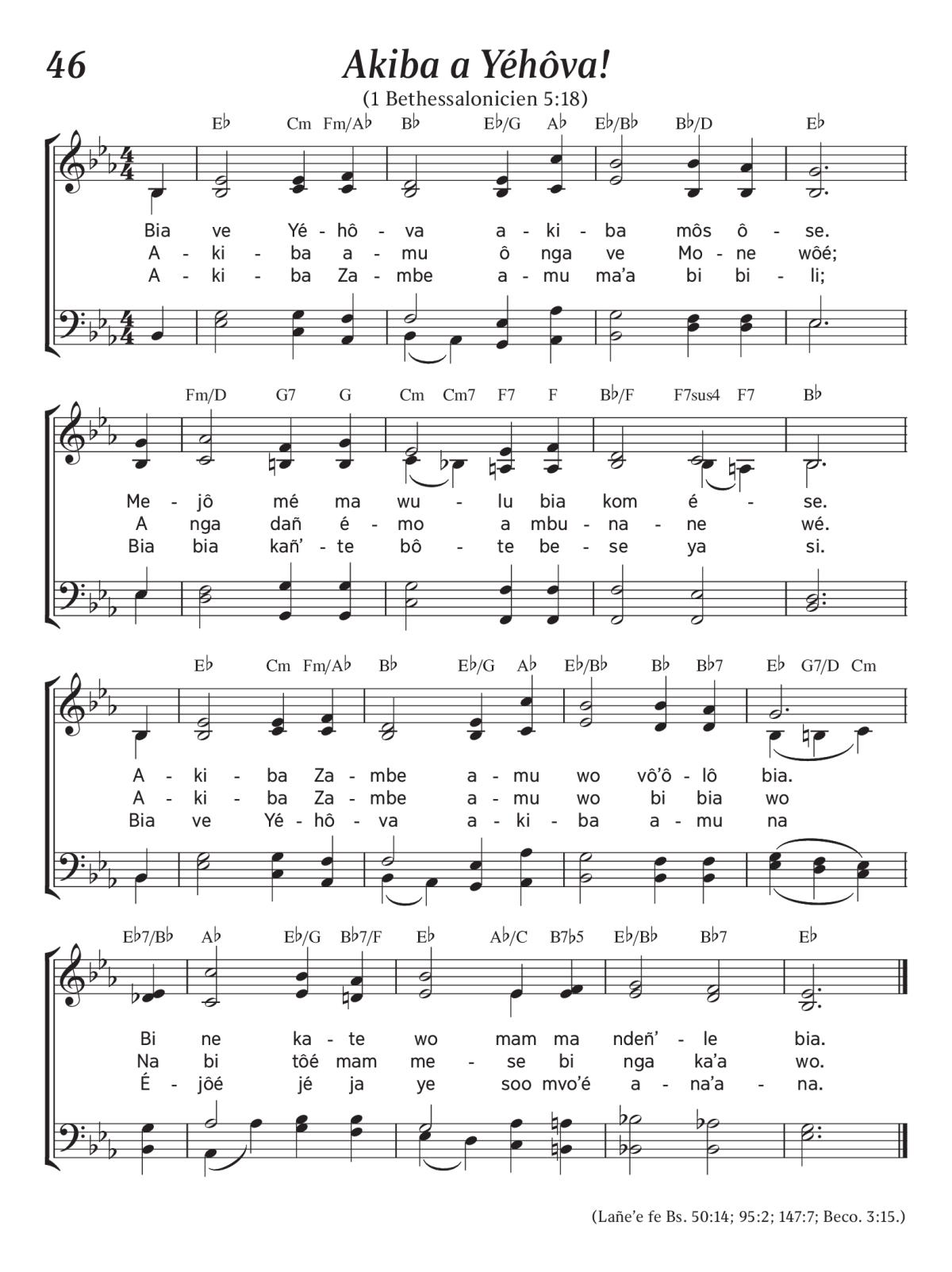 46

Akiba a Yéhôva!

(1 Bethessalonicien 5:18)

E♭ Cm Fm/A♭ B♭ E♭/G A♭ E♭/B♭ B♭/D E♭

Bia ve Yé - hô - va a - ki - ba môs ô - se.
A - ki - ba a - mu ô nga ve Mo - ne wôé;
A - ki - ba Za - mbe a - mu ma'a bi bi - li;

Fm/D G7 G Cm Cm7 F7 F B♭/F F7sus4 F7 B♭

Me - jô mé ma wu - lu bia kom é - se.
A nga dañ é - mo a mbu - na - ne wé.
Bia bia kañ' - te bô - te be - se ya si.

E♭ Cm Fm/A♭ B♭ E♭/G A♭ E♭/B♭ B♭ B♭7 E♭ G7/D Cm

A - ki - ba Za - mbe a - mu wo vô'ô - lô bia.
A - ki - ba Za - mbe a - mu wo bi bia wo
Bia ve Yé - hô - va a - ki - ba a - mu na

E♭7/B♭ A♭ E♭/G B♭7/F E♭ A♭/C B7♭5 E♭/B♭ B♭7 E♭

Bi ne ka - te wo mam ma ndeñ' - le bia.
Na bi tôé mam me - se bi nga ka'a wo.
É - jôé jé ja ye soo mvo'é a - na'a - na.

(Lañe'e fe Bs. 50:14; 95:2; 147:7; Beco. 3:15.)